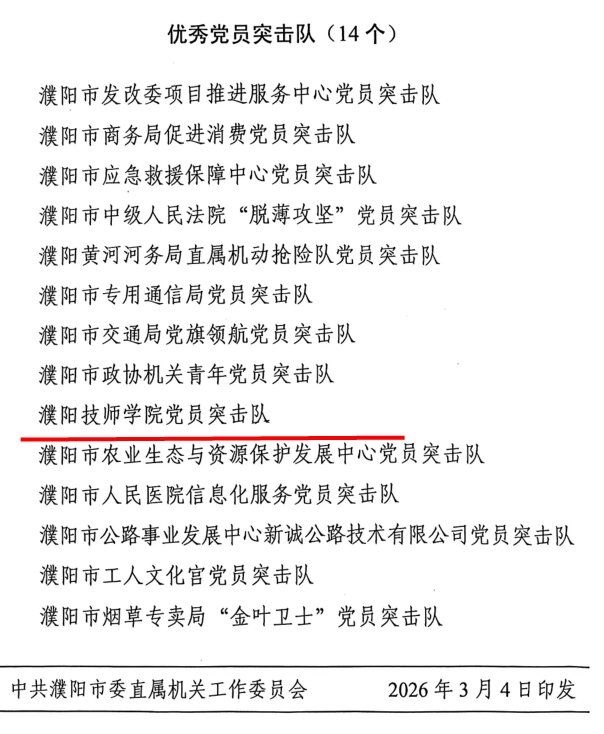 优秀党员突击队（14个）

濮阳市发改委项目推进服务中心党员突击队

濮阳市商务局促进消费党员突击队

濮阳市应急救援保障中心党员突击队

濮阳市中级人民法院“脱薄攻坚”党员突击队

濮阳黄河河务局直属机动抢险队党员突击队

濮阳市专用通信局党员突击队

濮阳市交通局党旗领航党员突击队

濮阳市政协机关青年党员突击队

濮阳技师学院党员突击队

濮阳市农业生态与资源保护发展中心党员突击队

濮阳市人民医院信息化服务党员突击队

濮阳市公路事业发展中心新诚公路技术有限公司党员突击队

濮阳市工人文化宫党员突击队

濮阳市烟草专卖局“金叶卫士”党员突击队

中共濮阳市委直属机关工作委员会　　2026年3月4日印发